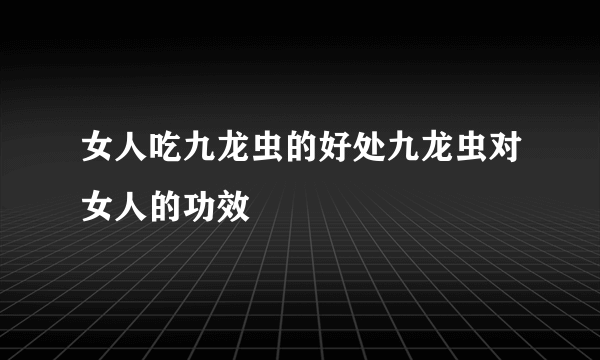 女人吃九龙虫的好处九龙虫对女人的功效